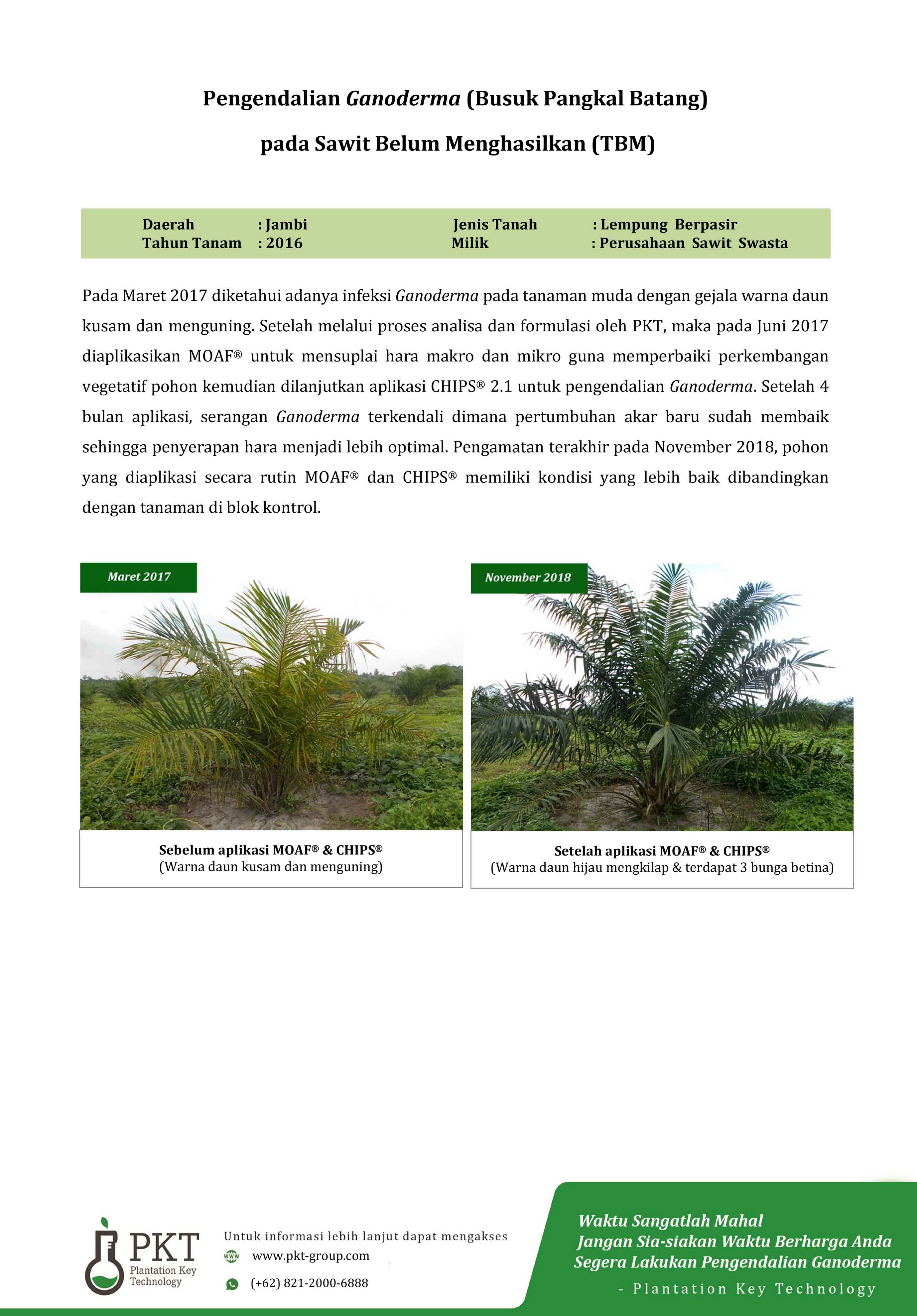 Pengendalian Ganoderma (Busuk Pangkal Batang)

pada Sawit Belum Menghasilkan (TBM)

Daerah : Jambi
Tahun Tanam : 2016

Jenis Tanah : Lempung Berpasir
Milik : Perusahaan Sawit Swasta

Pada Maret 2017 diketahui adanya infeksi Ganoderma pada tanaman muda dengan gejala warna daun kusam dan menguning. Setelah melalui proses analisa dan formulasi oleh PKT, maka pada Juni 2017 diaplikasikan MOAF® untuk mensuplai hara makro dan mikro guna memperbaiki perkembangan vegetatif pohon kemudian dilanjutkan aplikasi CHIPS® 2.1 untuk pengendalian Ganoderma. Setelah 4 bulan aplikasi, serangan Ganoderma terkendali dimana pertumbuhan akar baru sudah membaik sehingga penyerapan hara menjadi lebih optimal. Pengamatan terakhir pada November 2018, pohon yang diaplikasi secara rutin MOAF® dan CHIPS® memiliki kondisi yang lebih baik dibandingkan dengan tanaman di blok kontrol.

Maret 2017

Sebelum aplikasi MOAF® & CHIPS®
(Warna daun kusam dan menguning)

November 2018

Setelah aplikasi MOAF® & CHIPS®
(Warna daun hijau mengkilap & terdapat 3 bunga betina)

PKT
Plantation Key Technology

Untuk informasi lebih lanjut dapat mengakses
www.pkt-group.com
(+62) 821-2000-6888

Waktu Sangatlah Mahal
Jangan Sia-siakan Waktu Berharga Anda
Segera Lakukan Pengendalian Ganoderma
- Plantation Key Technology